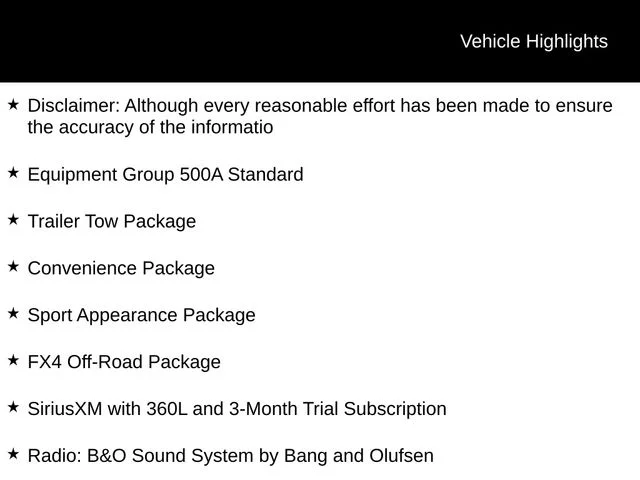 Vehicle Highlights

★ Disclaimer: Although every reasonable effort has been made to ensure the accuracy of the informatio

★ Equipment Group 500A Standard

★ Trailer Tow Package

★ Convenience Package

★ Sport Appearance Package

★ FX4 Off-Road Package

★ SiriusXM with 360L and 3-Month Trial Subscription

★ Radio: B&O Sound System by Bang and Olufsen